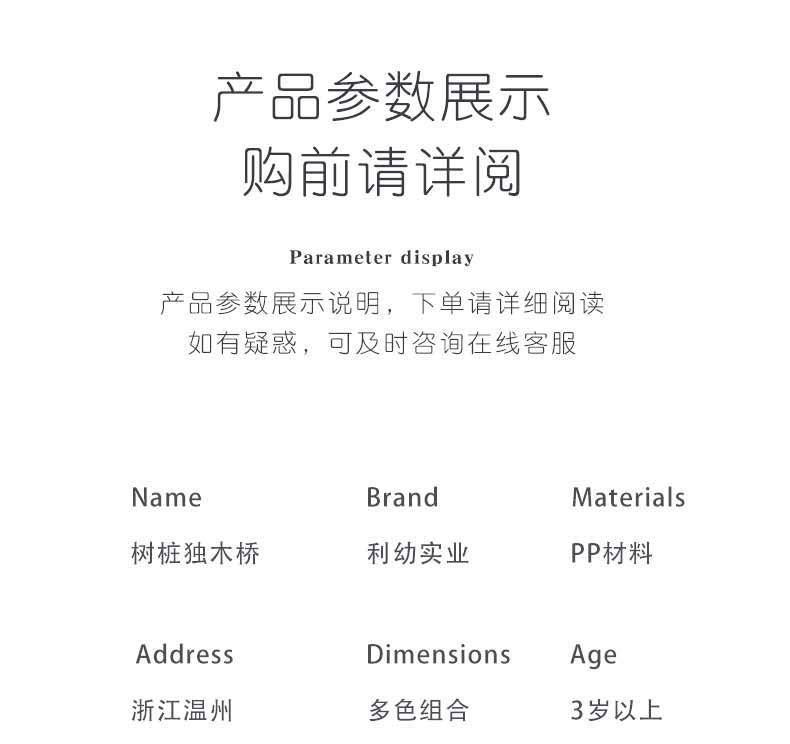 产品参数展示
购前请详阅

Parameter display

产品参数展示说明，下单请详细阅读
如有疑惑，可及时咨询在线客服

Name
树桩独木桥

Brand
利幼实业

Materials
PP材料

Address
浙江温州

Dimensions
多色组合

Age
3岁以上